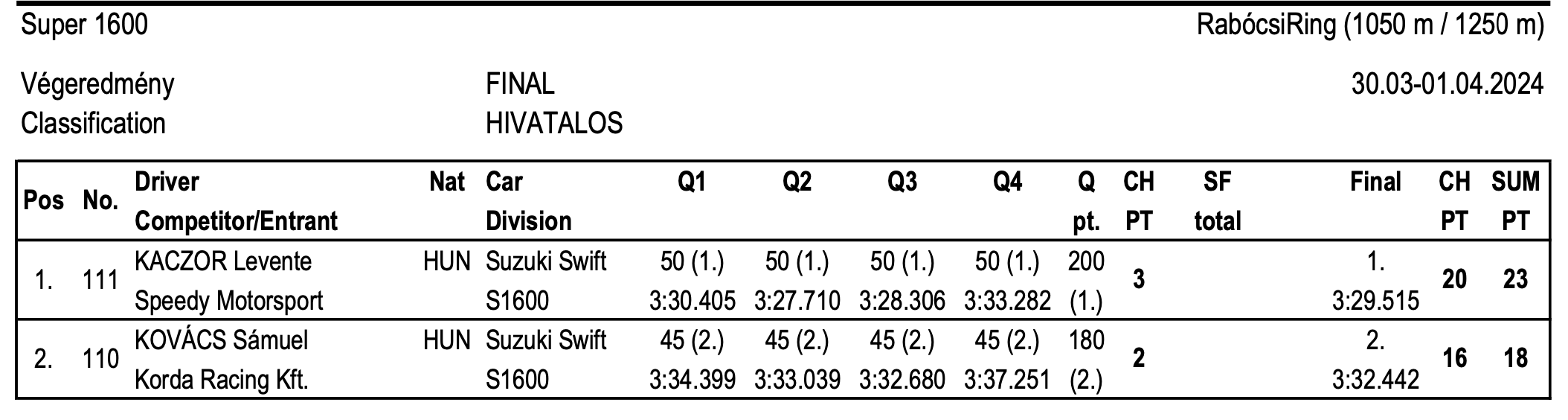 Super 1600

RabócsiRing (1050 m / 1250 m)

Végeredmény
Classification

FINAL
HIVATALOS

30.03-01.04.2024

| Pos | No. | Driver Competitor/Entrant | Nat | Car Division | Q1 | Q2 | Q3 | Q4 | Q pt. | CH PT | SF total | Final | CH PT | SUM PT |
|---|---|---|---|---|---|---|---|---|---|---|---|---|---|---|
| 1. | 111 | KACZOR Levente Speedy Motorsport | HUN | Suzuki Swift S1600 | 50 (1.) 3:30.405 | 50 (1.) 3:27.710 | 50 (1.) 3:28.306 | 50 (1.) 3:33.282 | 200 (1.) | 3 | | 1. 3:29.515 | 20 | 23 |
| 2. | 110 | KOVÁCS Sámuel Korda Racing Kft. | HUN | Suzuki Swift S1600 | 45 (2.) 3:34.399 | 45 (2.) 3:33.039 | 45 (2.) 3:32.680 | 45 (2.) 3:37.251 | 180 (2.) | 2 | | 2. 3:32.442 | 16 | 18 |